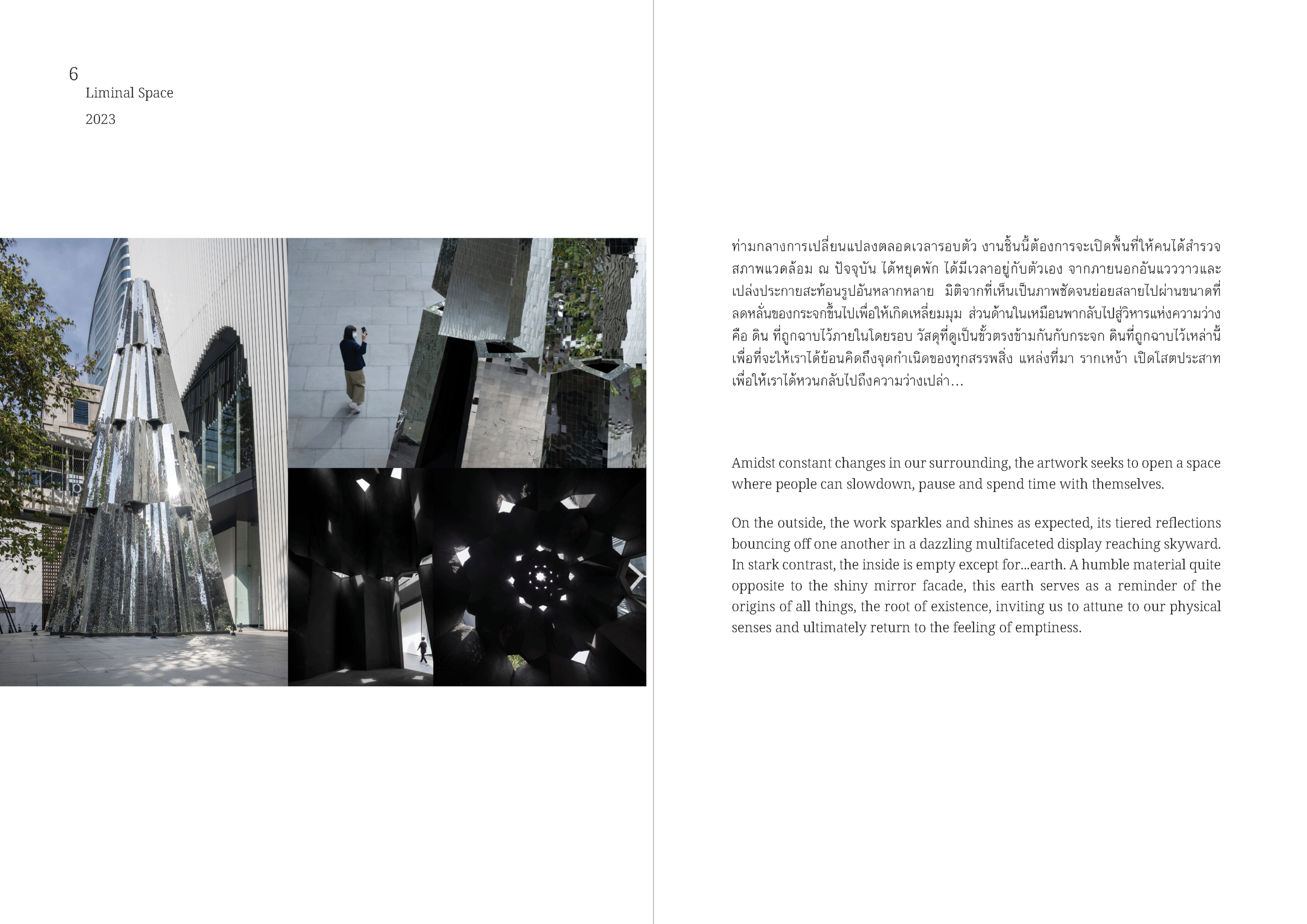 6
Liminal Space
2023

ท่ามกลางการเปลี่ยนแปลงตลอดเวลารอบตัว งานชิ้นนี้ต้องการจะเปิดพื้นที่ให้คนได้สำรวจสภาพแวดล้อม ณ ปัจจุบัน ได้หยุดพัก ได้มีเวลาอยู่กับตัวเอง จากภายนอกอันแวววาวและเปล่งประกายสะท้อนรูปอันหลากหลาย มิติจากที่เห็นเป็นภาพชัดจนย่อยสลายไปผ่านขนาดที่ลดหลั่นของกระจกขึ้นไปเพื่อให้เกิดเหลี่ยมมุม ส่วนด้านในเหมือนพากลับไปสู่วิหารแห่งความว่าง คือ ดิน ที่ถูกฉาบไว้ภายในโดยรอบ วัสดุที่ดูเป็นขั้วตรงข้ามกันกับกระจก ดินที่ถูกฉาบไว้เหล่านี้เพื่อที่จะให้เราได้ย้อนคิดถึงจุดกำเนิดของทุกสรรพสิ่ง แหล่งที่มา รากเหง้า เปิดโสตประสาทเพื่อให้เราได้หวนกลับไปถึงความว่างเปล่า…

Amidst constant changes in our surrounding, the artwork seeks to open a space where people can slowdown, pause and spend time with themselves.

On the outside, the work sparkles and shines as expected, its tiered reflections bouncing off one another in a dazzling multifaceted display reaching skyward. In stark contrast, the inside is empty except for...earth. A humble material quite opposite to the shiny mirror facade, this earth serves as a reminder of the origins of all things, the root of existence, inviting us to attune to our physical senses and ultimately return to the feeling of emptiness.